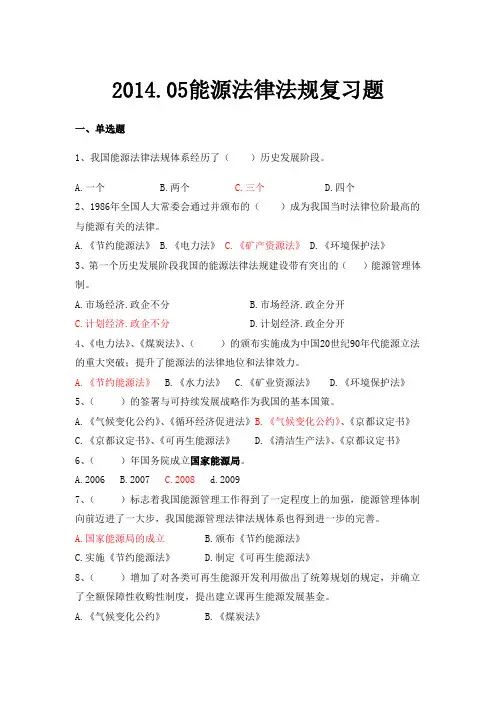 2014.05能源法律法规复习题

一、单选题

1、我国能源法律法规体系经历了（　　）历史发展阶段。

A.一个　　B.两个　　C.三个　　D.四个

2、1986年全国人大常委会通过并颁布的（　　）成为我国当时法律位阶最高的与能源有关的法律。

A.《节约能源法》 B.《电力法》 C.《矿产资源法》 D.《环境保护法》

3、第一个历史发展阶段我国的能源法律法规建设带有突出的（　　）能源管理体制。

A.市场经济.政企不分　　B.市场经济.政企分开

C.计划经济.政企不分　　D.计划经济.政企分开

4、《电力法》、《煤炭法》、（　　）的颁布实施成为中国20世纪90年代能源立法的重大突破；提升了能源法的法律地位和法律效力。

A.《节约能源法》　B.《水力法》　C.《矿业资源法》　D.《环境保护法》

5、（　　）的签署与可持续发展战略作为我国的基本国策。

A.《气候变化公约》、《循环经济促进法》B.《气候变化公约》、《京都议定书》

C.《京都议定书》、《可再生能源法》　D.《清洁生产法》、《京都议定书》

6、（　　）年国务院成立国家能源局。

A.2006　B.2007　C.2008　d.2009

7、（　　）标志着我国能源管理工作得到了一定程度上的加强，能源管理体制向前迈进了一大步，我国能源管理法律法规体系也得到进一步的完善。

A.国家能源局的成立　　B.颁布《节约能源法》

C.实施《节约能源法》　　D.制定《可再生能源法》

8、（　　）增加了对各类可再生能源开发利用做出了统筹规划的规定，并确立了全额保障性收购性制度，提出建立课再生能源发展基金。

A.《气候变化公约》　　B.《煤炭法》